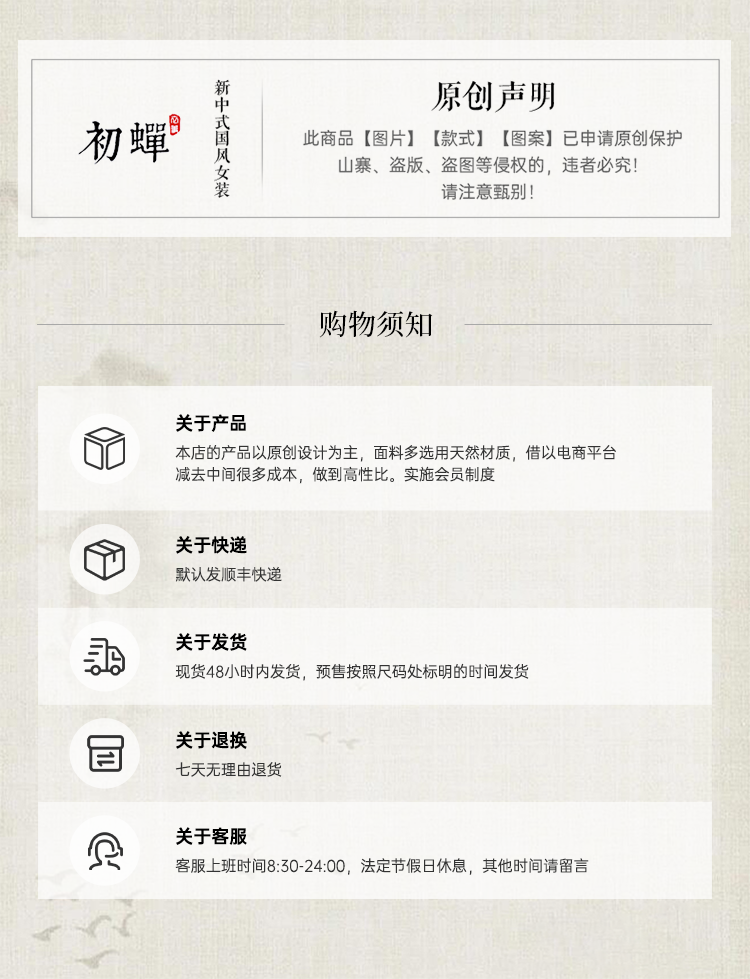 初蟬

新中式国风女装

原创声明

此商品【图片】【款式】【图案】已申请原创保护
山寨、盗版、盗图等侵权的，违者必究！
请注意甄别！

购物须知

关于产品

本店的产品以原创设计为主，面料多选用天然材质，借以电商平台减去中间很多成本，做到高性比。实施会员制度

关于快递

默认发顺丰快递

关于发货

现货48小时内发货，预售按照尺码处标明的时间发货

关于退换

七天无理由退货

关于客服

客服上班时间8:30-24:00，法定节假日休息，其他时间请留言